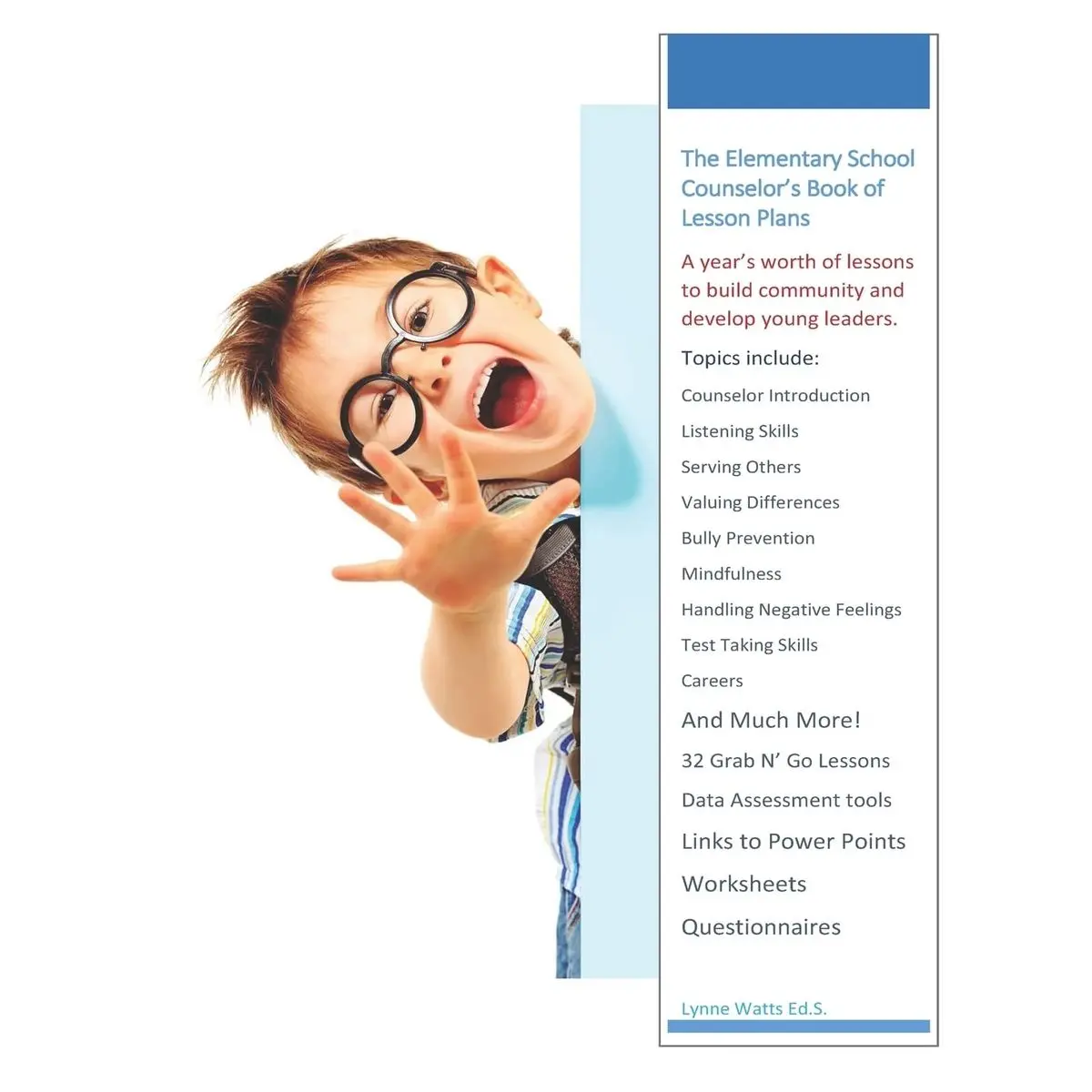 The Elementary School Counselor's Book of Lesson Plans

A year's worth of lessons to build community and develop young leaders.

Topics include:

Counselor Introduction

Listening Skills

Serving Others

Valuing Differences

Bully Prevention

Mindfulness

Handling Negative Feelings

Test Taking Skills

Careers

And Much More!

32 Grab N' Go Lessons

Data Assessment tools

Links to Power Points

Worksheets

Questionnaires

Lynne Watts Ed.S.